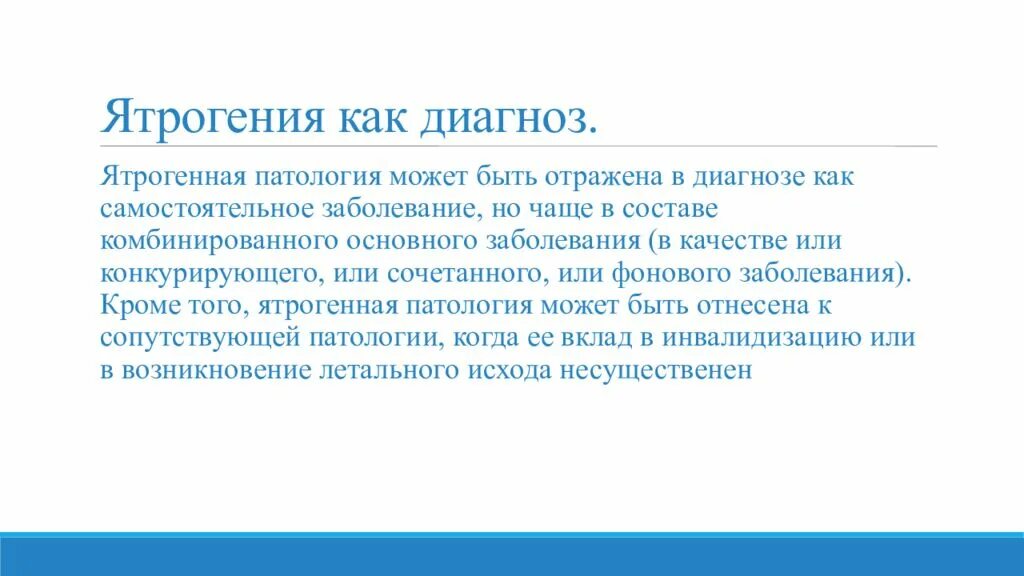 Ятрогения как диагноз.

Ятрогенная патология может быть отражена в диагнозе как самостоятельное заболевание, но чаще в составе комбинированного основного заболевания (в качестве или конкурирующего, или сочетанного, или фонового заболевания). Кроме того, ятрогенная патология может быть отнесена к сопутствующей патологии, когда ее вклад в инвалидизацию или в возникновение летального исхода несущественен